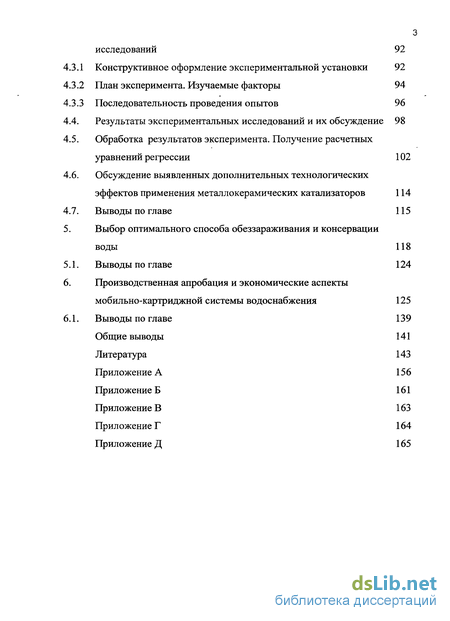 3

исследований 92

4.3.1 Конструктивное оформление экспериментальной установки 92

4.3.2 План эксперимента. Изучаемые факторы 94

4.3.3 Последовательность проведения опытов 96

4.4. Результаты экспериментальных исследований и их обсуждение 98

4.5. Обработка результатов эксперимента. Получение расчетных уравнений регрессии 102

4.6. Обсуждение выявленных дополнительных технологических эффектов применения металлокерамических катализаторов 114

4.7. Выводы по главе 115

5. Выбор оптимального способа обеззараживания и консервации воды 118

5.1. Выводы по главе 124

6. Производственная апробация и экономические аспекты мобильно-картриджной системы водоснабжения 125

6.1. Выводы по главе 139

Общие выводы 141

Литература 143

Приложение А 156

Приложение Б 161

Приложение В 163

Приложение Г 164

Приложение Д 165

dsLib.net
библиотека диссертаций